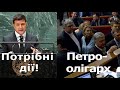 Потрібні дії!

Петро-олігарх